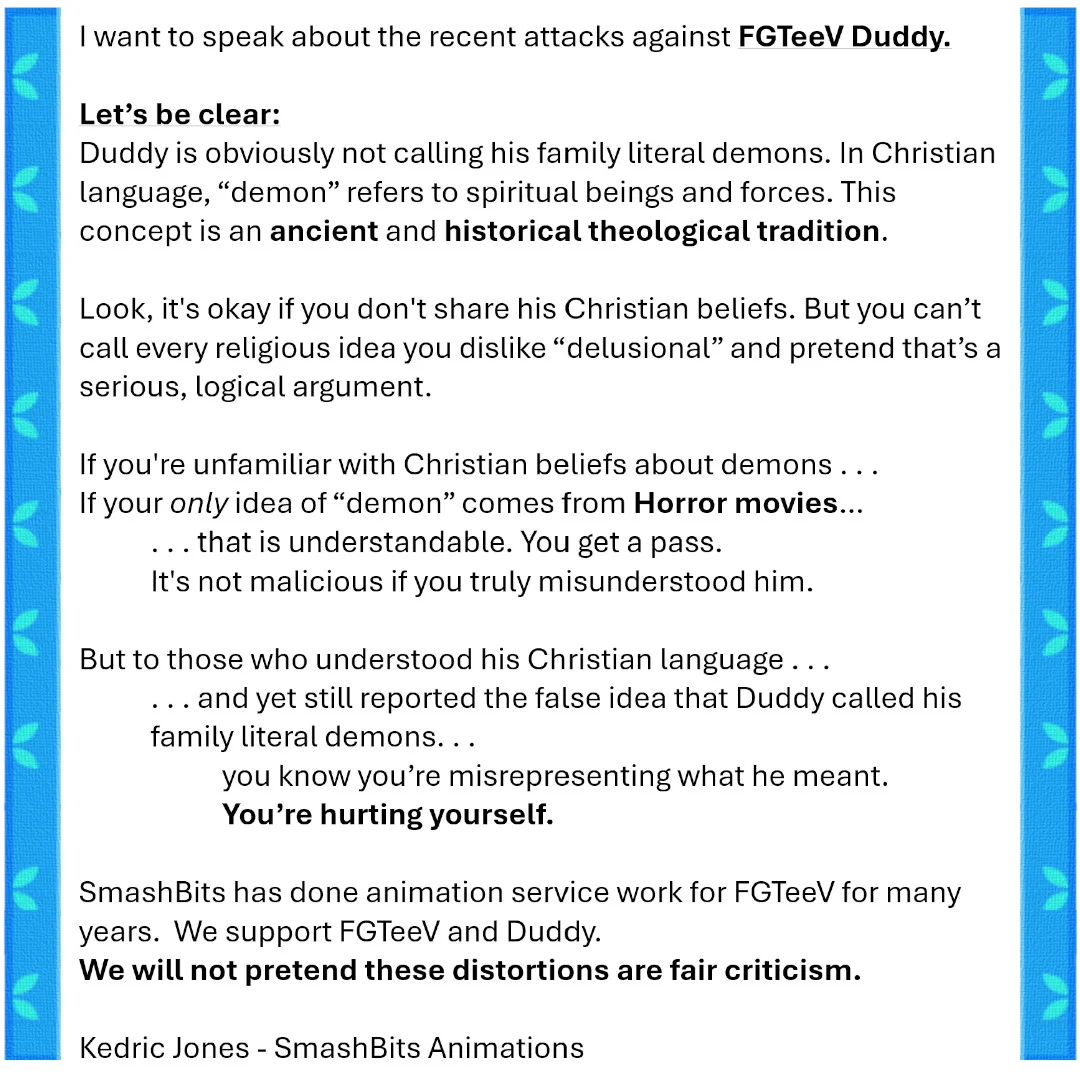 I want to speak about the recent attacks against FGTeeV Duddy.

Let's be clear:
Duddy is obviously not calling his family literal demons. In Christian language, "demon" refers to spiritual beings and forces. This concept is an ancient and historical theological tradition.

Look, it's okay if you don't share his Christian beliefs. But you can't call every religious idea you dislike "delusional" and pretend that's a serious, logical argument.

If you're unfamiliar with Christian beliefs about demons . . .
If your only idea of "demon" comes from Horror movies...
. . . that is understandable. You get a pass.
It's not malicious if you truly misunderstood him.

But to those who understood his Christian language . . .
. . . and yet still reported the false idea that Duddy called his family literal demons. . .
you know you're misrepresenting what he meant.
You're hurting yourself.

SmashBits has done animation service work for FGTeeV for many years. We support FGTeeV and Duddy.
We will not pretend these distortions are fair criticism.

Kedric Jones - SmashBits Animations